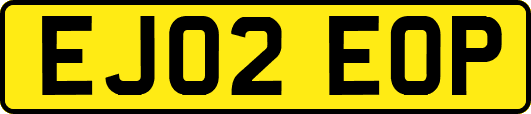 EJ02 EOP